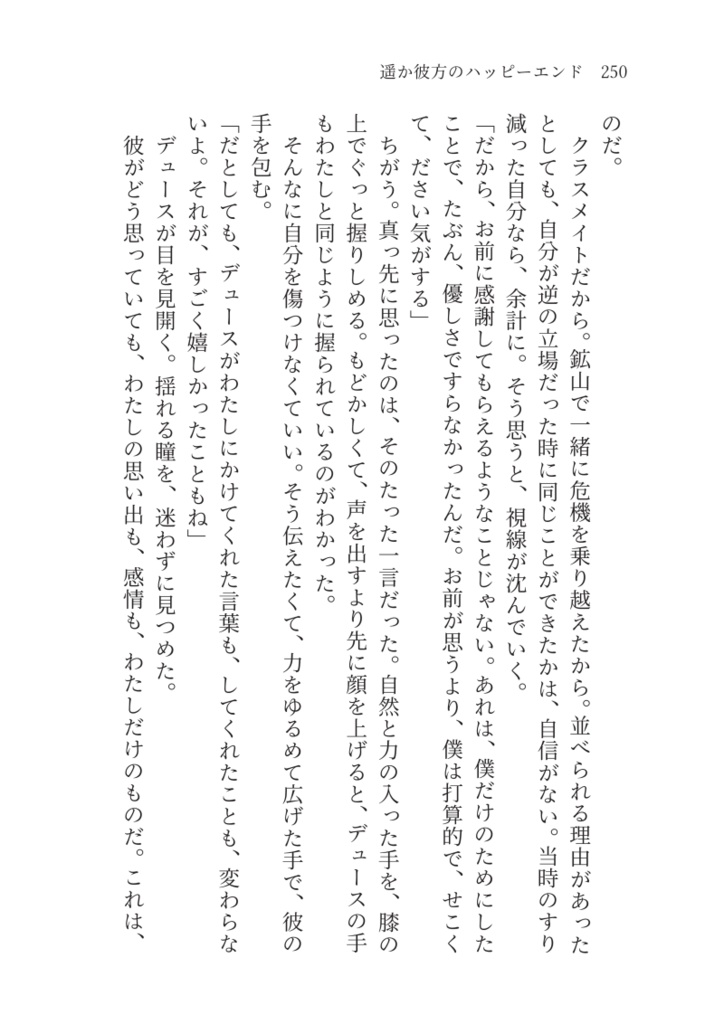 遥か彼方のハッピーエンド　250

のだ。

クラスメイトだから。鉱山で一緒に危機を乗り越えたから。並べられる理由があったとしても、自分が逆の立場だった時に同じことができたかは、自信がない。当時のすり減った自分なら、余計に。そう思うと、視線が沈んでいく。

「だから、お前に感謝してもらえるようなことじゃない。あれは、僕だけのためにしたことで、たぶん、優しさですらなかったんだ。お前が思うより、僕は打算的で、せこくて、ださい気がする」

ちがう。真っ先に思ったのは、そのたった一言だった。自然と力の入った手を、膝の上でぐっと握りしめる。もどかしくて、声を出すより先に顔を上げると、デュースの手もわたしと同じように握られているのがわかった。

そんなに自分を傷つけなくていい。そう伝えたくて、力をゆるめて広げた手で、彼の手を包む。

「だとしても、デュースがわたしにかけてくれた言葉も、してくれたことも、変わらないよ。それが、すごく嬉しかったこともね」

デュースが目を見開く。揺れる瞳を、迷わずに見つめた。

彼がどう思っていても、わたしの思い出も、感情も、わたしだけのものだ。これは、